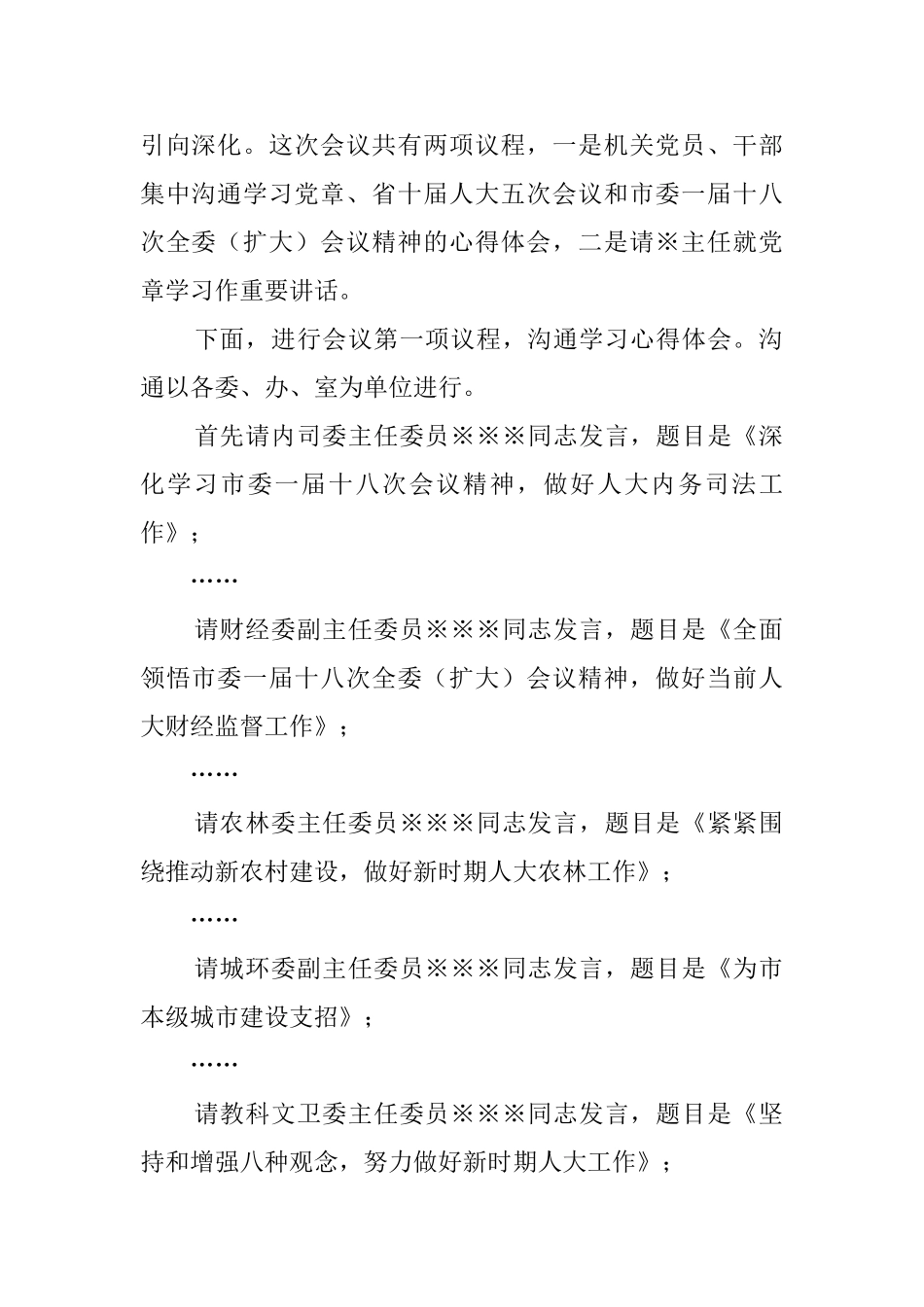 引向深化。这次会议共有两项议程，一是机关党员、干部集中沟通学习党章、省十届人大五次会议和市委一届十八次全委（扩大）会议精神的心得体会，二是请※主任就党章学习作重要讲话。

下面，进行会议第一项议程，沟通学习心得体会。沟通以各委、办、室为单位进行。

首先请内司委主任委员※※※同志发言，题目是《深化学习市委一届十八次会议精神，做好人大内务司法工作》；

……

请财经委副主任委员※※※同志发言，题目是《全面领悟市委一届十八次全委（扩大）会议精神，做好当前人大财经监督工作》；

……

请农林委主任委员※※※同志发言，题目是《紧紧围绕推动新农村建设，做好新时期人大农林工作》；

……

请城环委副主任委员※※※同志发言，题目是《为市本级城市建设支招》；

……

请教科文卫委主任委员※※※同志发言，题目是《坚持和增强八种观念，努力做好新时期人大工作》；